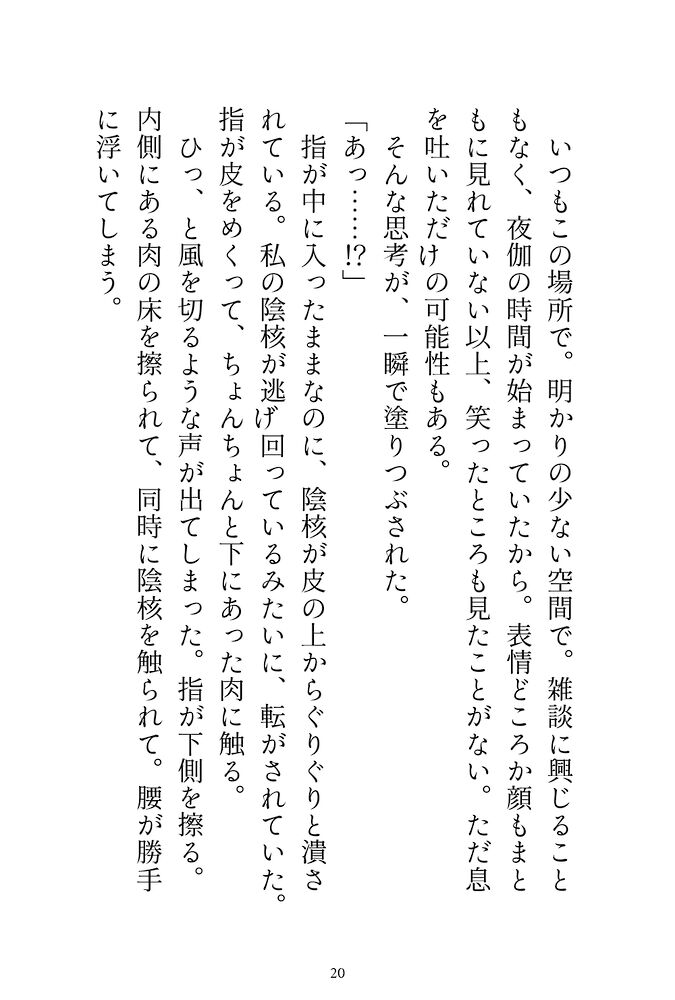 いつもこの場所で。明かりの少ない空間で。雑談に興じることもなく、夜伽の時間が始まっていたから。表情どころか顔もまともに見れていない以上、笑ったところも見たことがない。ただ息を吐いただけの可能性もある。

そんな思考が、一瞬で塗りつぶされた。

「あっ……!?」

指が中に入ったままなのに、陰核が皮の上からぐりぐりと潰されている。私の陰核が逃げ回っているみたいに、転がされていた。指が皮をめくって、ちょんちょんと下にあった肉に触る。

ひっ、と風を切るような声が出てしまった。指が下側を擦る。内側にある肉の床を擦られて、同時に陰核を触られて。腰が勝手に浮いてしまう。

20